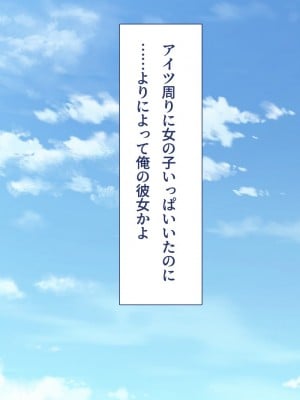 アイツ周りに女の子いっぱいいたのに
……よりによって俺の彼女かよ